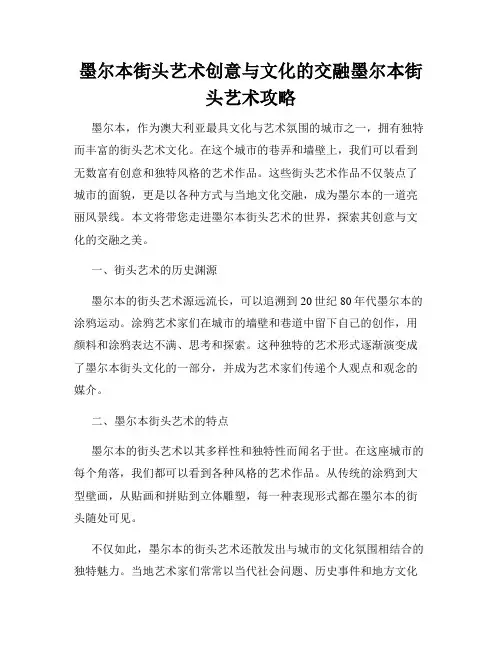 墨尔本街头艺术创意与文化的交融墨尔本街头艺术攻略

墨尔本，作为澳大利亚最具文化与艺术氛围的城市之一，拥有独特而丰富的街头艺术文化。在这个城市的巷弄和墙壁上，我们可以看到无数富有创意和独特风格的艺术作品。这些街头艺术作品不仅装点了城市的面貌，更是以各种方式与当地文化交融，成为墨尔本的一道亮丽风景线。本文将带您走进墨尔本街头艺术的世界，探索其创意与文化的交融之美。

一、街头艺术的历史渊源

墨尔本的街头艺术源远流长，可以追溯到20世纪80年代墨尔本的涂鸦运动。涂鸦艺术家们在城市的墙壁和巷道中留下自己的创作，用颜料和涂鸦表达不满、思考和探索。这种独特的艺术形式逐渐演变成了墨尔本街头文化的一部分，并成为艺术家们传递个人观点和观念的媒介。

二、墨尔本街头艺术的特点

墨尔本的街头艺术以其多样性和独特性而闻名于世。在这座城市的每个角落，我们都可以看到各种风格的艺术作品。从传统的涂鸦到大型壁画，从贴画和拼贴到立体雕塑，每一种表现形式都在墨尔本的街头随处可见。

不仅如此，墨尔本的街头艺术还散发出与城市的文化氛围相结合的独特魅力。当地艺术家们常常以当代社会问题、历史事件和地方文化